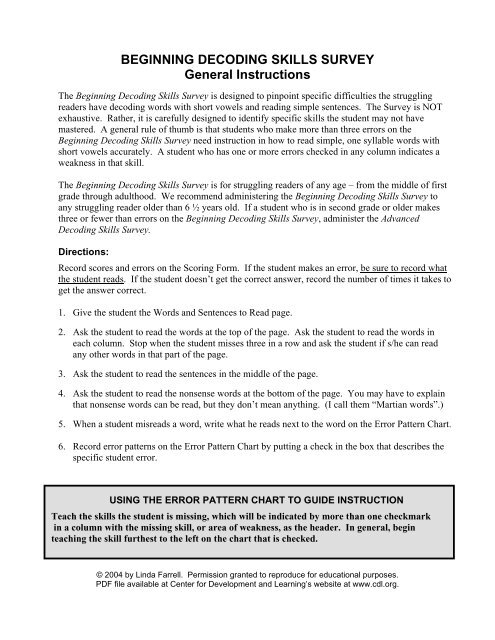 BEGINNING DECODING SKILLS SURVEY
General Instructions

The Beginning Decoding Skills Survey is designed to pinpoint specific difficulties the struggling readers have decoding words with short vowels and reading simple sentences. The Survey is NOT exhaustive. Rather, it is carefully designed to identify specific skills the student may not have mastered. A general rule of thumb is that students who make more than three errors on the Beginning Decoding Skills Survey need instruction in how to read simple, one syllable words with short vowels accurately. A student who has one or more errors checked in any column indicates a weakness in that skill.

The Beginning Decoding Skills Survey is for struggling readers of any age – from the middle of first grade through adulthood. We recommend administering the Beginning Decoding Skills Survey to any struggling reader older than 6 ½ years old. If a student who is in second grade or older makes three or fewer than errors on the Beginning Decoding Skills Survey, administer the Advanced Decoding Skills Survey.

Directions:

Record scores and errors on the Scoring Form. If the student makes an error, be sure to record what the student reads. If the student doesn't get the correct answer, record the number of times it takes to get the answer correct.

1. Give the student the Words and Sentences to Read page.

2. Ask the student to read the words at the top of the page. Ask the student to read the words in each column. Stop when the student misses three in a row and ask the student if s/he can read any other words in that part of the page.

3. Ask the student to read the sentences in the middle of the page.

4. Ask the student to read the nonsense words at the bottom of the page. You may have to explain that nonsense words can be read, but they don't mean anything. (I call them "Martian words".)

5. When a student misreads a word, write what he reads next to the word on the Error Pattern Chart.

6. Record error patterns on the Error Pattern Chart by putting a check in the box that describes the specific student error.

USING THE ERROR PATTERN CHART TO GUIDE INSTRUCTION

Teach the skills the student is missing, which will be indicated by more than one checkmark in a column with the missing skill, or area of weakness, as the header. In general, begin teaching the skill furthest to the left on the chart that is checked.

© 2004 by Linda Farrell. Permission granted to reproduce for educational purposes.
PDF file available at Center for Development and Learning's website at www.cdl.org.